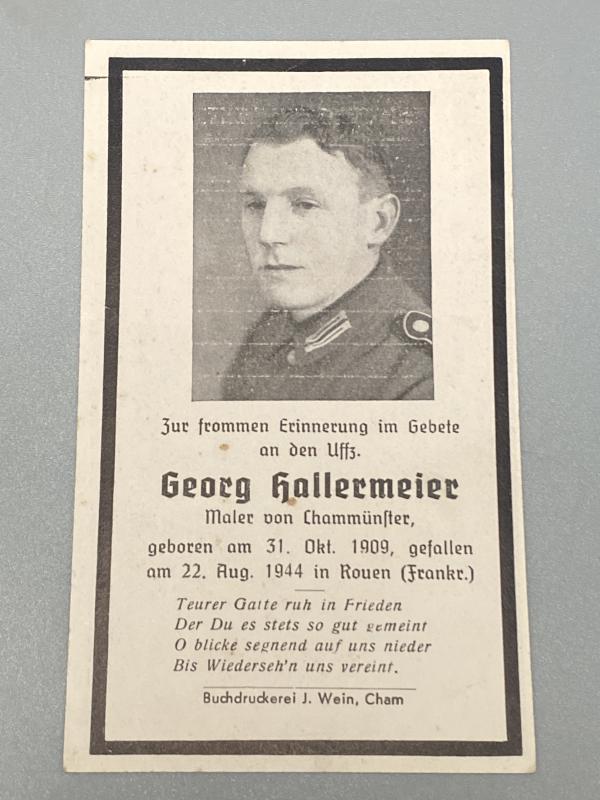 Zur frommen Erinnerung im Gebete an den Uffz.

Georg Hallermeier

Maler von Chammünster, geboren am 31. Okt. 1909, gefallen am 22. Aug. 1944 in Rouen (Frankr.)

Teurer Gatte ruh in Frieden
Der Du es stets so gut gemeint
O blicke segnend auf uns nieder
Bis Wiederseh'n uns vereint.

Buchdruckerei J. Wein, Cham